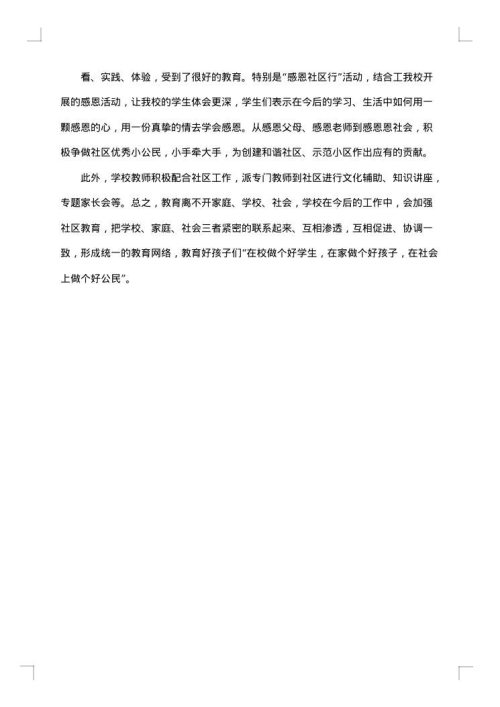 看、实践、体验，受到了很好的教育。特别是"感恩社区行"活动，结合工我校开展的感恩活动，让我校的学生体会更深，学生们表示在今后的学习、生活中如何用一颗感恩的心，用一份真挚的情去学会感恩。从感恩父母、感恩老师到感恩恩社会，积极争做社区优秀小公民，小手牵大手，为创建和谐社区、示范小区作出应有的贡献。

此外，学校教师积极配合社区工作，派专门教师到社区进行文化辅助、知识讲座，专题家长会等。总之，教育离不开家庭、学校、社会，学校在今后的工作中，会加强社区教育，把学校、家庭、社会三者紧密的联系起来、互相渗透，互相促进、协调一致，形成统一的教育网络，教育好孩子们"在校做个好学生，在家做个好孩子，在社会上做个好公民"。